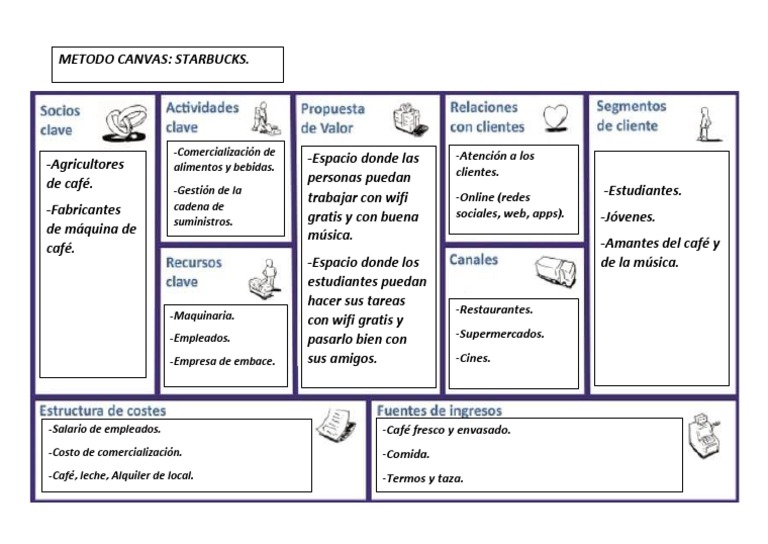 METODO CANVAS: STARBUCKS.

Socios clave

-Agricultores de café.

-Fabricantes de máquina de café.

Actividades clave

-Comercialización de alimentos y bebidas.

-Gestión de la cadena de suministros.

Recursos clave

-Maquinaria.

-Empleados.

-Empresa de embace.

Propuesta de Valor

-Espacio donde las personas puedan trabajar con wifi gratis y con buena música.

-Espacio donde los estudiantes puedan hacer sus tareas con wifi gratis y pasarlo bien con sus amigos.

Relaciones con clientes

-Atención a los clientes.

-Online (redes sociales, web, apps).

Canales

-Restaurantes.

-Supermercados.

-Cines.

Segmentos de cliente

-Estudiantes.

-Jóvenes.

-Amantes del café y de la música.

Estructura de costes

-Salario de empleados.

-Costo de comercialización.

-Café, leche, Alquiler de local.

Fuentes de ingresos

-Café fresco y envasado.

-Comida.

-Termos y taza.